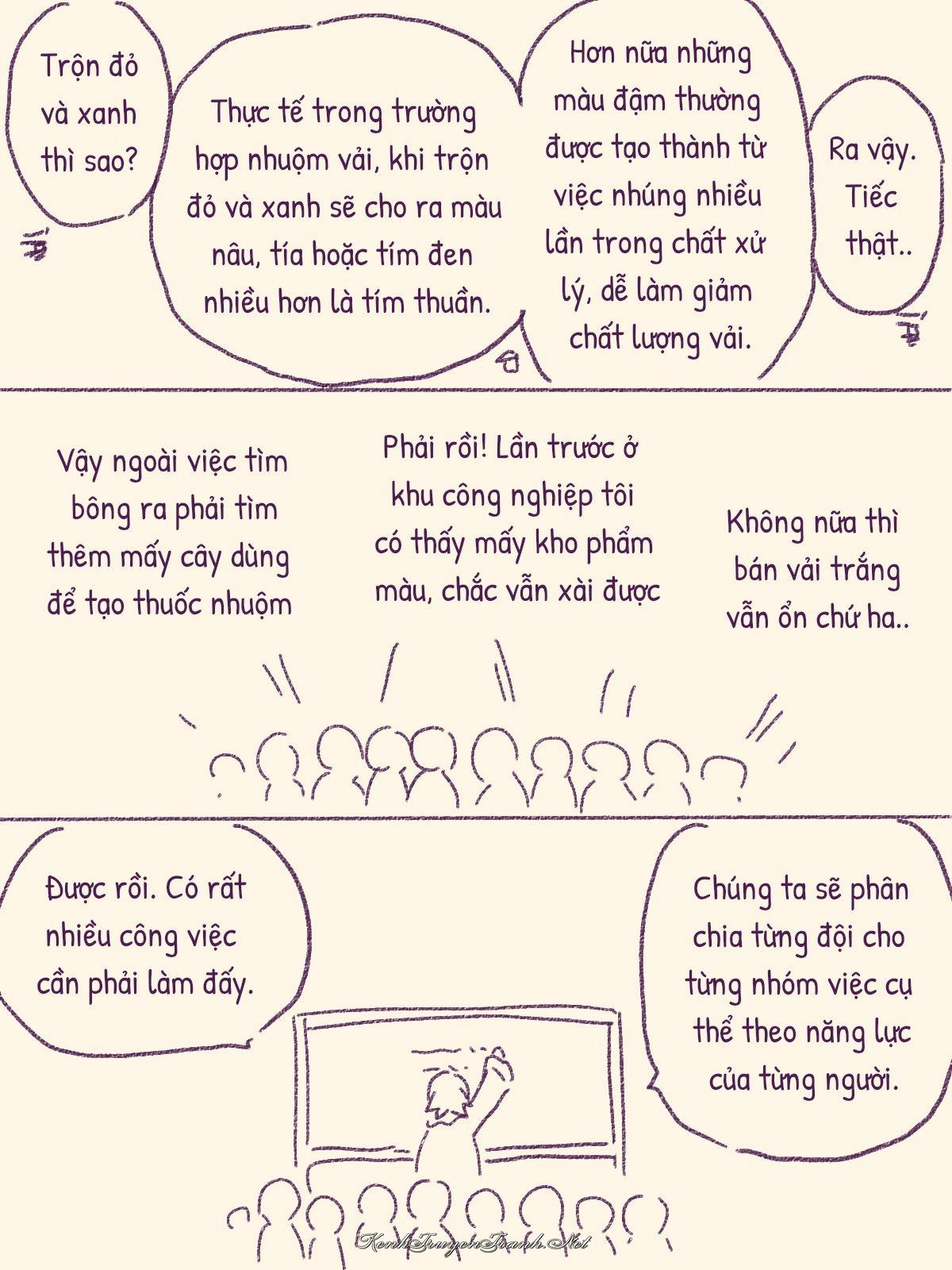 Trộn đỏ và xanh thì sao?

Thực tế trong trường hợp nhuộm vải, khi trộn đỏ và xanh sẽ cho ra màu nâu, tía hoặc tím đen nhiều hơn là tím thuần.

Hơn nữa những màu đậm thường được tạo thành từ việc nhúng nhiều lần trong chất xử lý, dễ làm giảm chất lượng vải.

Ra vậy. Tiếc thật..

Vậy ngoài việc tìm bông ra phải tìm thêm mấy cây dùng để tạo thuốc nhuộm

Phải rồi! Lần trước ở khu công nghiệp tôi có thấy mấy kho phẩm màu, chắc vẫn xài được

Không nữa thì bán vải trắng vẫn ổn chứ ha..

Được rồi. Có rất nhiều công việc cần phải làm đấy.

Chúng ta sẽ phân chia từng đội cho từng nhóm việc cụ thể theo năng lực của từng người.

KenhTruyenTranh.Net